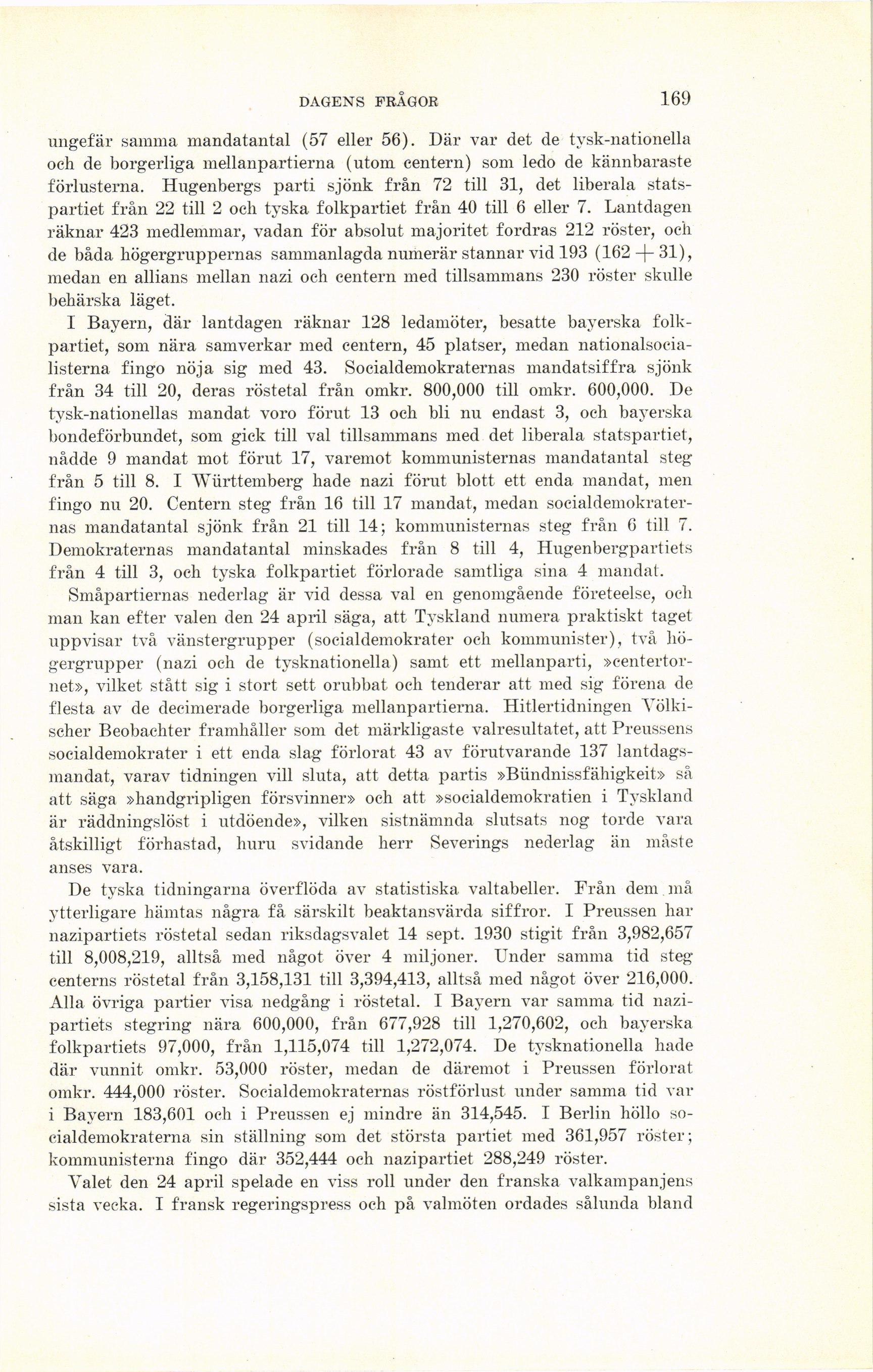 DAGENS FRÅGOR 169

ungefär samma mandatantal (57 eller 56). Där var det de tysk-nationella och de borgerliga mellanpartierna (utom centern) som ledo de kännbaraste förlusterna. Hugenbergs parti sjönk från 72 till 31, det liberala statspartiet från 22 till 2 och tyska folkpartiet från 40 till 6 eller 7. Lantdagen räknar 423 medlemmar, vadan för absolut majoritet fordras 212 röster, och de båda högergruppernas sammanlagda numerär stannar vid 193 ($162 + 31$), medan en allians mellan nazi och centern med tillsammans 230 röster skulle behärska läget.

I Bayern, där lantdagen räknar 128 ledamöter, besatte bayerska folkpartiet, som nära samverkar med centern, 45 platser, medan nationalsocialisterna fingo nöja sig med 43. Socialdemokraternas mandatsiffra sjönk från 34 till 20, deras röstetal från omkr. 800,000 till omkr. 600,000. De tysk-nationellas mandat voro förut 13 och bli nu endast 3, och bayerska bondeförbundet, som gick till val tillsammans med det liberala statspartiet, nådde 9 mandat mot förut 17, varemot kommunisternas mandatantal steg från 5 till 8. I Württemberg hade nazi förut blott ett enda mandat, men fingo nu 20. Centern steg från 16 till 17 mandat, medan socialdemokraternas mandatantal sjönk från 21 till 14; kommunisternas steg från 6 till 7. Demokraternas mandatantal minskades från 8 till 4, Hugenbergpartiets från 4 till 3, och tyska folkpartiet förlorade samtliga sina 4 mandat.

Småpartiernas nederlag är vid dessa val en genomgående företeelse, och man kan efter valen den 24 april säga, att Tyskland numera praktiskt taget uppvisar två vänstergrupper (socialdemokrater och kommunister), två högergrupper (nazi och de tysknationella) samt ett mellanparti, »centertornet», vilket stått sig i stort sett orubbat och tenderar att med sig förena de flesta av de decimerade borgerliga mellanpartierna. Hitlertidningen Völkischer Beobachter framhåller som det märkligaste valresultatet, att Preussens socialdemokrater i ett enda slag förlorat 43 av förutvarande 137 lantdagsmandat, varav tidningen vill sluta, att detta partis »Bündnissfähigkeit» så att säga »handgripligen försvinner» och att »socialdemokratien i Tyskland är räddningslöst i utdöende», vilken sistnämnda slutsats nog torde vara åtskilligt förhastad, huru svidande herr Severings nederlag än måste anses vara.

De tyska tidningarna överflöda av statistiska valtabeller. Från dem må ytterligare hämtas några få särskilt beaktansvärda siffror. I Preussen har nazipartiets röstetal sedan riksdagsvalet 14 sept. 1930 stigit från 3,982,657 till 8,008,219, alltså med något över 4 miljoner. Under samma tid steg centerns röstetal från 3,158,131 till 3,394,413, alltså med något över 216,000. Alla övriga partier visa nedgång i röstetal. I Bayern var samma tid nazipartiets stegring nära 600,000, från 677,928 till 1,270,602, och bayerska folkpartiets 97,000, från 1,115,074 till 1,272,074. De tysknationella hade där vunnit omkr. 53,000 röster, medan de däremot i Preussen förlorat omkr. 444,000 röster. Socialdemokraternas röstförlust under samma tid var i Bayern 183,601 och i Preussen ej mindre än 314,545. I Berlin höllo socialdemokraterna sin ställning som det största partiet med 361,957 röster; kommunisterna fingo där 352,444 och nazipartiet 288,249 röster.

Valet den 24 april spelade en viss roll under den franska valkampanjens sista vecka. I fransk regeringspress och på valmöten ordades sålunda bland